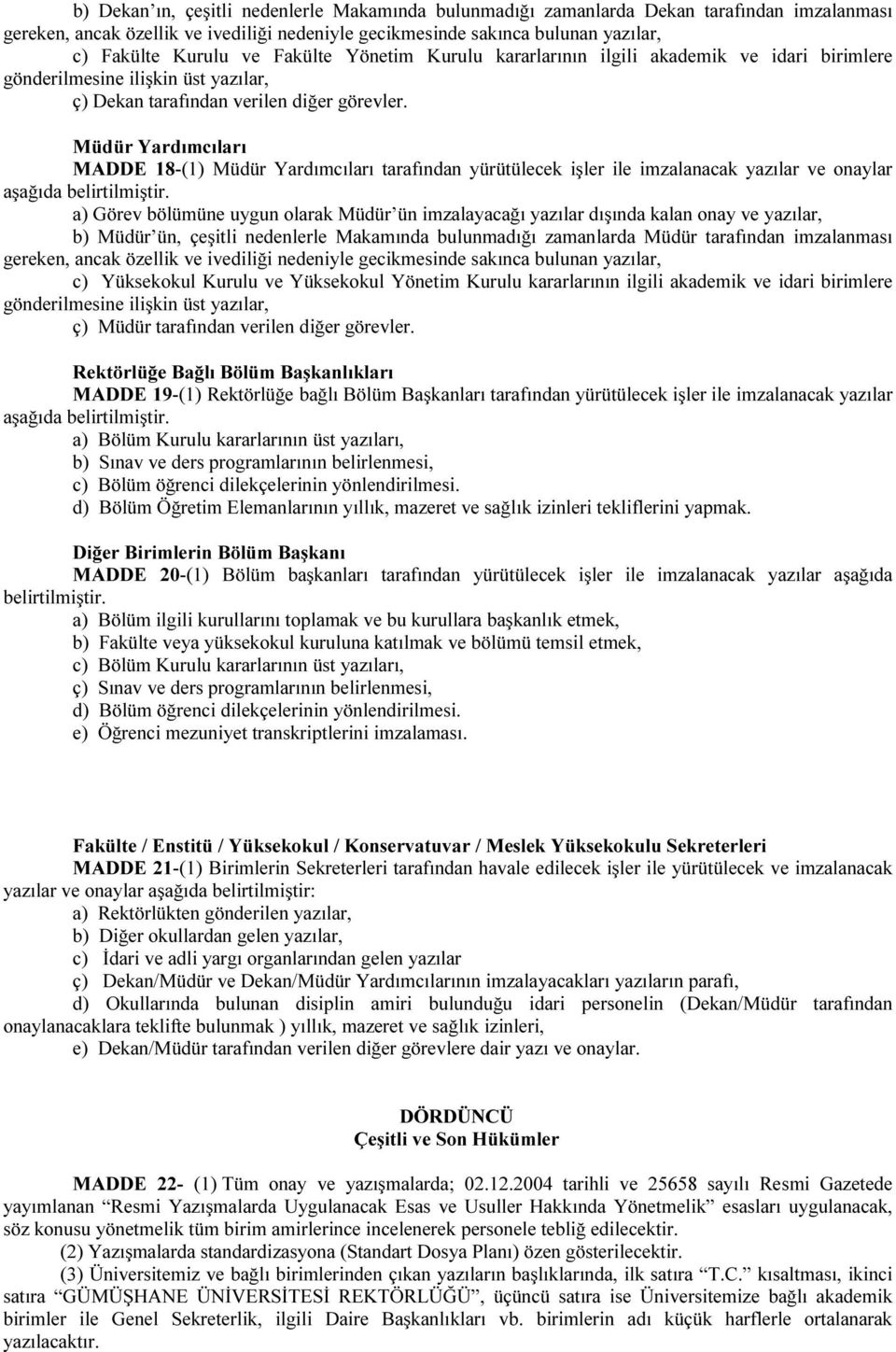 b) Dekan'ın, çeşitli nedenlerle Makamında bulunmadığı zamanlarda Dekan tarafından imzalanması gereken, ancak özellik ve ivediliği nedeniyle gecikmesinde sakınca bulunan yazılar,

c) Fakülte Kurulu ve Fakülte Yönetim Kurulu kararlarının ilgili akademik ve idari birimlere gönderilmesine ilişkin üst yazılar,

ç) Dekan tarafından verilen diğer görevler.

Müdür Yardımcıları

MADDE 18-(1) Müdür Yardımcıları tarafından yürütülecek işler ile imzalanacak yazılar ve onaylar aşağıda belirtilmiştir.

a) Görev bölümüne uygun olarak Müdür'ün imzalayacağı yazılar dışında kalan onay ve yazılar,

b) Müdür'ün, çeşitli nedenlerle Makamında bulunmadığı zamanlarda Müdür tarafından imzalanması gereken, ancak özellik ve ivediliği nedeniyle gecikmesinde sakınca bulunan yazılar,

c) Yüksekokul Kurulu ve Yüksekokul Yönetim Kurulu kararlarının ilgili akademik ve idari birimlere gönderilmesine ilişkin üst yazılar,

ç) Müdür tarafından verilen diğer görevler.

Rektörlüğe Bağlı Bölüm Başkanlıkları

MADDE 19-(1) Rektörlüğe bağlı Bölüm Başkanları tarafından yürütülecek işler ile imzalanacak yazılar aşağıda belirtilmiştir.

a) Bölüm Kurulu kararlarının üst yazıları,

b) Sınav ve ders programlarının belirlenmesi,

c) Bölüm öğrenci dilekçelerinin yönlendirilmesi.

d) Bölüm Öğretim Elemanlarının yıllık, mazeret ve sağlık izinleri tekliflerini yapmak.

Diğer Birimlerin Bölüm Başkanı

MADDE 20-(1) Bölüm başkanları tarafından yürütülecek işler ile imzalanacak yazılar aşağıda belirtilmiştir.

a) Bölüm ilgili kurullarını toplamak ve bu kurullara başkanlık etmek,

b) Fakülte veya yüksekokul kuruluna katılmak ve bölümü temsil etmek,

c) Bölüm Kurulu kararlarının üst yazıları,

ç) Sınav ve ders programlarının belirlenmesi,

d) Bölüm öğrenci dilekçelerinin yönlendirilmesi.

e) Öğrenci mezuniyet transkriptlerini imzalaması.

Fakülte / Enstitü / Yüksekokul / Konservatuvar / Meslek Yüksekokulu Sekreterleri

MADDE 21-(1) Birimlerin Sekreterleri tarafından havale edilecek işler ile yürütülecek ve imzalanacak yazılar ve onaylar aşağıda belirtilmiştir:

a) Rektörlükten gönderilen yazılar,

b) Diğer okullardan gelen yazılar,

c) İdari ve adli yargı organlarından gelen yazılar

ç) Dekan/Müdür ve Dekan/Müdür Yardımcılarının imzalayacakları yazıların parafı,

d) Okullarında bulunan disiplin amiri bulunduğu idari personelin (Dekan/Müdür tarafından onaylanacaklara teklifte bulunmak ) yıllık, mazeret ve sağlık izinleri,

e) Dekan/Müdür tarafından verilen diğer görevlere dair yazı ve onaylar.

DÖRDÜNCÜ
Çeşitli ve Son Hükümler

MADDE 22- (1) Tüm onay ve yazışmalarda; 02.12.2004 tarihli ve 25658 sayılı Resmi Gazetede yayımlanan "Resmi Yazışmalarda Uygulanacak Esas ve Usuller Hakkında Yönetmelik" esasları uygulanacak, söz konusu yönetmelik tüm birim amirlerince incelenerek personele tebliğ edilecektir.

(2) Yazışmalarda standardizasyona (Standart Dosya Planı) özen gösterilecektir.

(3) Üniversitemiz ve bağlı birimlerinden çıkan yazıların başlıklarında, ilk satıra "T.C." kısaltması, ikinci satıra "GÜMÜŞHANE ÜNİVERSİTESİ REKTÖRLÜĞÜ", üçüncü satıra ise Üniversitemize bağlı akademik birimler ile Genel Sekreterlik, ilgili Daire Başkanlıkları vb. birimlerin adı küçük harflerle ortalanarak yazılacaktır.